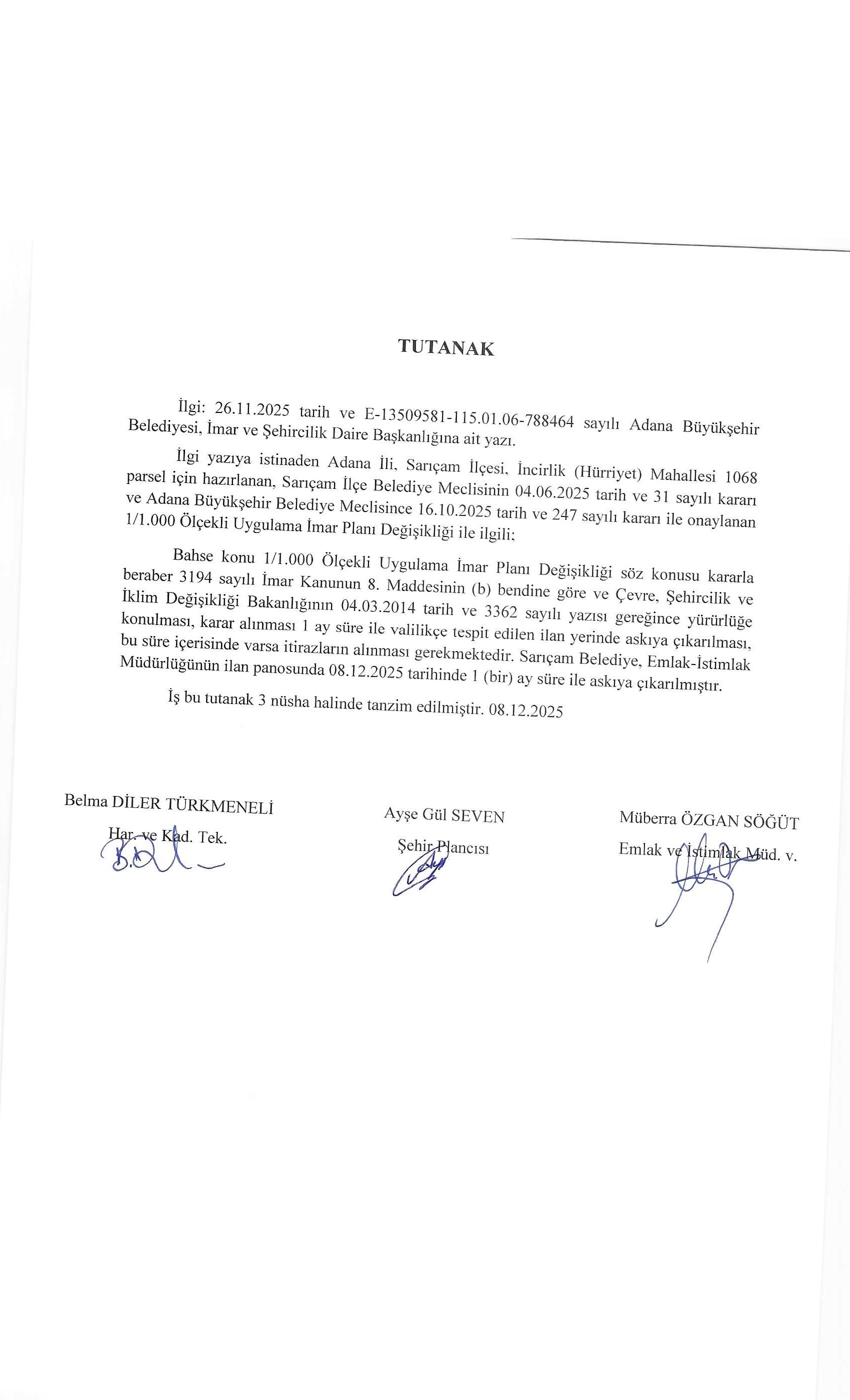 TUTANAK

İlgi: 26.11.2025 tarih ve E-13509581-115.01.06-788464 sayılı Adana Büyükşehir Belediyesi, İmar ve Şehircilik Daire Başkanlığına ait yazı.

İlgi yazıya istinaden Adana İli, Sarıçam İlçesi, İncirlik (Hürriyet) Mahallesi 1068 parsel için hazırlanan, Sarıçam İlçe Belediye Meclisinin 04.06.2025 tarih ve 31 sayılı kararı ve Adana Büyükşehir Belediye Meclisince 16.10.2025 tarih ve 247 sayılı kararı ile onaylanan 1/1.000 Ölçekli Uygulama İmar Planı Değişikliği ile ilgili;

Bahse konu 1/1.000 Ölçekli Uygulama İmar Planı Değişikliği söz konusu kararla beraber 3194 sayılı İmar Kanunun 8. Maddesinin (b) bendine göre ve Çevre, Şehircilik ve İklim Değişikliği Bakanlığının 04.03.2014 tarih ve 3362 sayılı yazısı gereğince yürürlüğe konulması, karar alınması 1 ay süre ile valilikçe tespit edilen ilan yerinde askıya çıkarılması, bu süre içerisinde varsa itirazların alınması gerekmektedir. Sarıçam Belediye, Emlak-İstimlak Müdürlüğünün ilan panosunda 08.12.2025 tarihinde 1 (bir) ay süre ile askıya çıkarılmıştır.

İş bu tutanak 3 nüsha halinde tanzim edilmiştir. 08.12.2025

Belma DİLER TÜRKMENELİ
Har. ve Kad. Tek.

Ayşe Gül SEVEN
Şehir Plancısı

Müberra ÖZGAN SÖĞÜT
Emlak ve İstimlak Müd. v.